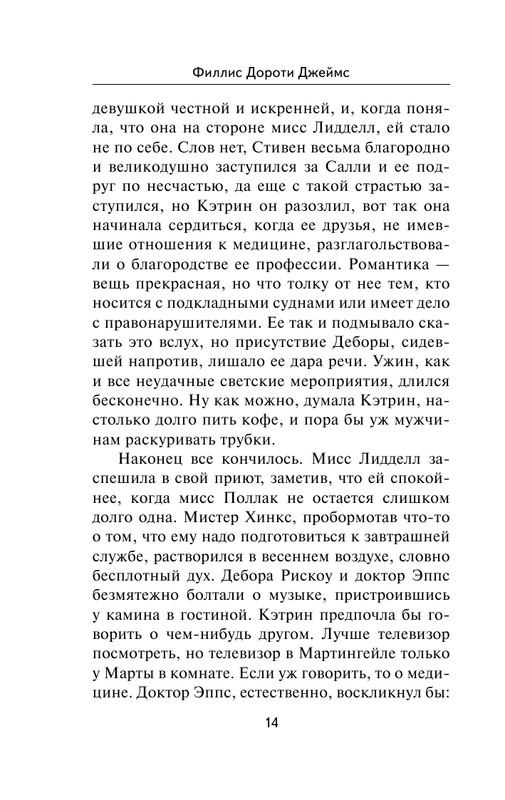 Филлис Дороти Джеймс

девушкой честной и искренней, и, когда поняла, что она на стороне мисс Лидделл, ей стало не по себе. Слов нет, Стивен весьма благородно и великодушно заступился за Салли и ее подруг по несчастью, да еще с такой страстью заступился, но Кэтрин он разозлил, вот так она начинала сердиться, когда ее друзья, не имевшие отношения к медицине, разглагольствовали о благородстве ее профессии. Романтика — вещь прекрасная, но что толку от нее тем, кто носится с подкладными суднами или имеет дело с правонарушителями. Ее так и подмывало сказать это вслух, но присутствие Деборы, сидевшей напротив, лишало ее дара речи. Ужин, как и все неудачные светские мероприятия, длился бесконечно. Ну как можно, думала Кэтрин, настолько долго пить кофе, и пора бы уж мужчинам раскуривать трубки.

Наконец все кончилось. Мисс Лидделл заспешила в свой приют, заметив, что ей спокойнее, когда мисс Поллак не остается слишком долго одна. Мистер Хинкс, пробормотав что-то о том, что ему надо подготовиться к завтрашней службе, растворился в весеннем воздухе, словно бесплотный дух. Дебора Рискоу и доктор Эппс безмятежно болтали о музыке, пристроившись у камина в гостиной. Кэтрин предпочла бы говорить о чем-нибудь другом. Лучше телевизор посмотреть, но телевизор в Мартингейле только у Марты в комнате. Если уж говорить, то о медицине. Доктор Эппс, естественно, воскликнул бы:

14